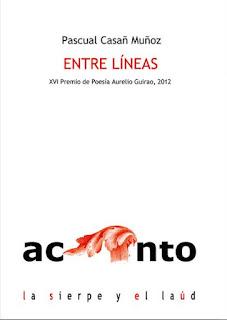 Pascual Casañ Muñoz

ENTRE LÍNEAS

XVI Premio de Poesía Aurelio Guirao, 2012

ac nto

la sierpe y el laúd